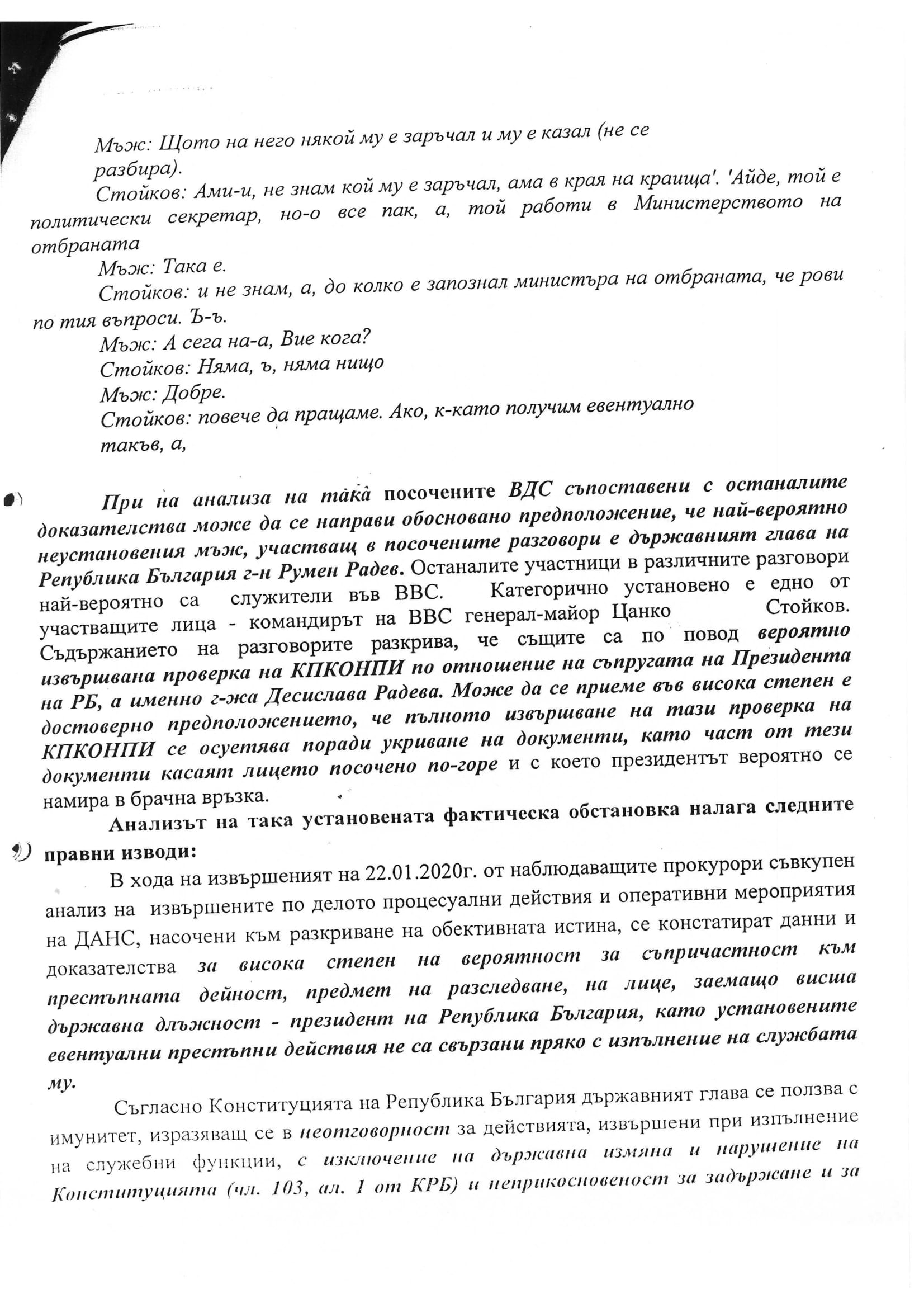 Мъж: Щото на него някой му е заръчал и му е казал (не се разбира).

Стойков: Ами-и, не знам кой му е заръчал, ама в края на краища'. 'Айде, той е политически секретар, но-о все пак, а, той работи в Министерството на отбраната

Мъж: Така е.

Стойков: и не знам, а, до колко е запознал министъра на отбраната, че рови по тия въпроси. Ъ-ъ.

Мъж: А сега на-а, Вие кога?

Стойков: Няма, ъ, няма нищо

Мъж: Добре.

Стойков: повече да пращаме. Ако, к-като получим евентуално такъв, а,

При на анализа на така посочените ВДС съпоставени с останалите доказателства може да се направи обосновано предположение, че най-вероятно неустановения мъж, участващ в посочените разговори е държавният глава на Република България г-н Румен Радев. Останалите участници в различните разговори най-вероятно са служители във ВВС. Категорично установено е едно от участващите лица - командирът на ВВС генерал-майор Цанко Стойков. Съдържанието на разговорите разкрива, че същите са по повод вероятно извършвана проверка на КПКОНПИ по отношение на съпругата на Президента на РБ, а именно г-жа Десислава Радева. Може да се приеме във висока степен е достоверно предположението, че пълното извършване на тази проверка на КПКОНПИ се осуетява поради укриване на документи, като част от тези документи касаят лицето посочено по-горе и с което президентът вероятно се намира в брачна връзка.

Анализът на така установената фактическа обстановка налага следните правни изводи:

В хода на извършеният на 22.01.2020г. от наблюдаващите прокурори съвкупен анализ на извършените по делото процесуални действия и оперативни мероприятия на ДАНС, насочени към разкриване на обективната истина, се констатират данни и доказателства за висока степен на вероятност за съпричастност към престъпната дейност, предмет на разследване, на лице, заемащо висша държавна длъжност - президент на Република България, като установените евентуални престъпни действия не са свързани пряко с изпълнение на службата му.

Съгласно Конституцията на Република България държавният глава се ползва с имунитет, изразяващ се в неотговорност за действията, извършени при изпълнение на служебни функции, с изключение на държавна измяна и нарушение на Конституцията (чл. 103, ал. 1 от КРБ) и неприкосновеност за задържане и за